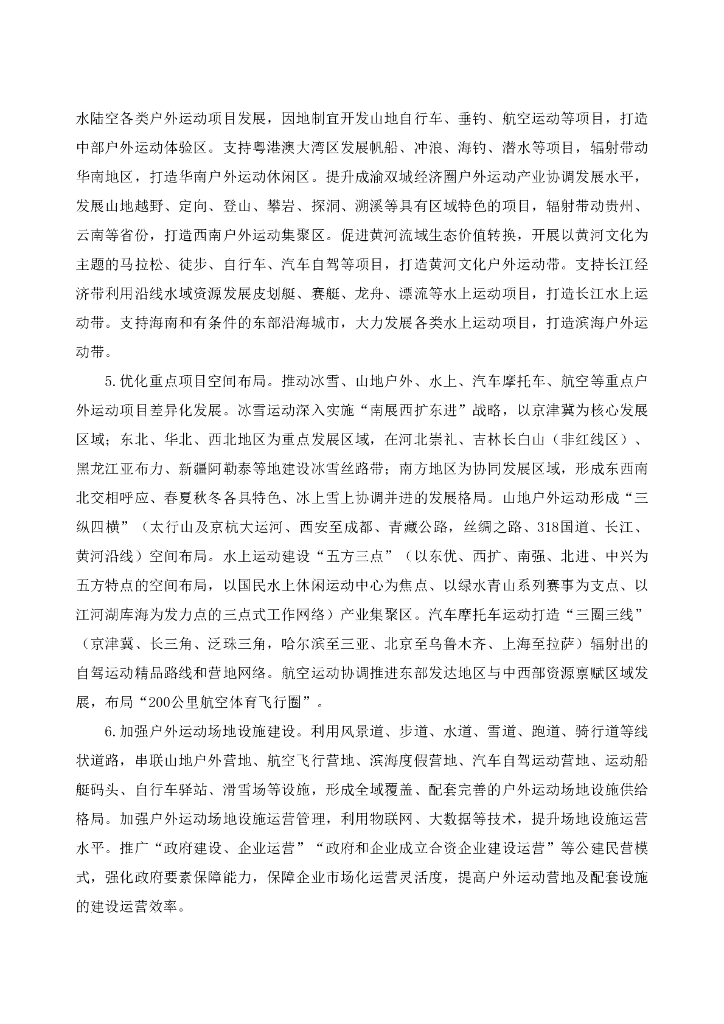 水陆空各类户外运动项目发展，因地制宜开发山地自行车、垂钓、航空运动等项目，打造中部户外运动体验区。支持粤港澳大湾区发展帆船、冲浪、海钓、潜水等项目，辐射带动华南地区，打造华南户外运动休闲区。提升成渝双城经济圈户外运动产业协调发展水平，发展山地越野、定向、登山、攀岩、探洞、溯溪等具有区域特色的项目，辐射带动贵州、云南等省份，打造西南户外运动集聚区。促进黄河流域生态价值转换，开展以黄河文化为主题的马拉松、徒步、自行车、汽车自驾等项目，打造黄河文化户外运动带。支持长江经济带利用沿线水域资源发展皮划艇、赛艇、龙舟、漂流等水上运动项目，打造长江水上运动带。支持海南和有条件的东部沿海城市，大力发展各类水上运动项目，打造滨海户外运动带。

5.优化重点项目空间布局。推动冰雪、山地户外、水上、汽车摩托车、航空等重点户外运动项目差异化发展。冰雪运动深入实施“南展西扩东进”战略，以京津冀为核心发展区域；东北、华北、西北地区为重点发展区域，在河北崇礼、吉林长白山（非红线区）、黑龙江亚布力、新疆阿勒泰等地建设冰雪丝路带；南方地区为协同发展区域，形成东西南北交相呼应、春夏秋冬各具特色、冰上雪上协调并进的发展格局。山地户外运动形成“三纵四横”（太行山及京杭大运河、西安至成都、青藏公路，丝绸之路、318国道、长江、黄河沿线）空间布局。水上运动建设“五方三点”（以东优、西扩、南强、北进、中兴为五方特点的空间布局，以国民水上休闲运动中心为焦点、以绿水青山系列赛事为支点、以江河湖库海为发力点的三点式工作网络）产业集聚区。汽车摩托车运动打造“三圈三线”（京津冀、长三角、泛珠三角，哈尔滨至三亚、北京至乌鲁木齐、上海至拉萨）辐射出的自驾运动精品路线和营地网络。航空运动协调推进东部发达地区与中西部资源禀赋区域发展，布局“200公里航空体育飞行圈”。

6.加强户外运动场地设施建设。利用风景道、步道、水道、雪道、跑道、骑行道等线状道路，串联山地户外营地、航空飞行营地、滨海度假营地、汽车自驾运动营地、运动船艇码头、自行车驿站、滑雪场等设施，形成全域覆盖、配套完善的户外运动场地设施供给格局。加强户外运动场地设施运营管理，利用物联网、大数据等技术，提升场地设施运营水平。推广“政府建设、企业运营”“政府和企业成立合资企业建设运营”等公建民营模式，强化政府要素保障能力，保障企业市场化运营灵活度，提高户外运动营地及配套设施的建设运营效率。